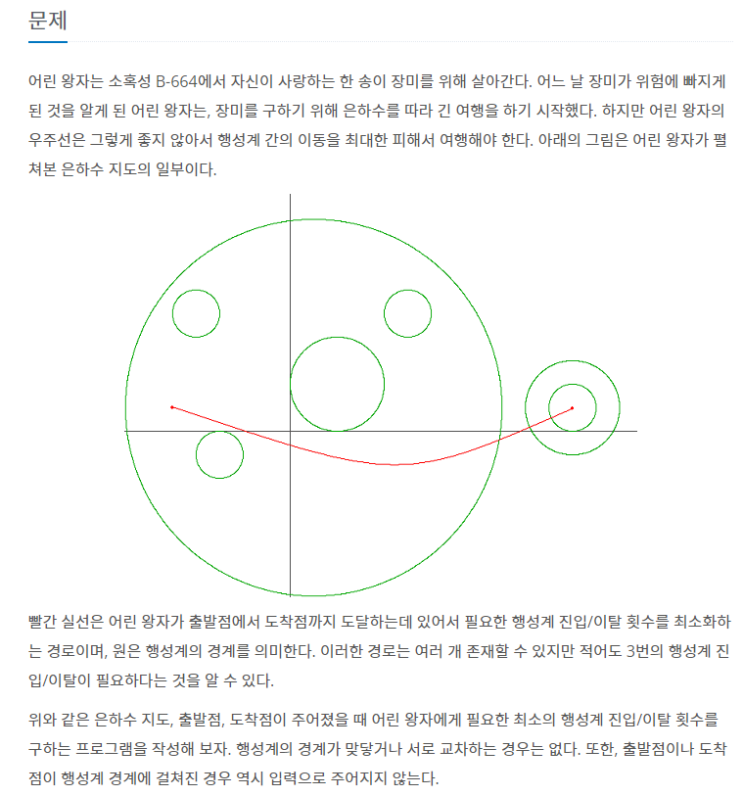 문제

어린 왕자는 소혹성 B-664에서 자신이 사랑하는 한 송이 장미를 위해 살아간다. 어느 날 장미가 위험에 빠지게 된 것을 알게 된 어린 왕자는, 장미를 구하기 위해 은하수를 따라 긴 여행을 하기 시작했다. 하지만 어린 왕자의 우주선은 그렇게 좋지 않아서 행성계 간의 이동을 최대한 피해서 여행해야 한다. 아래의 그림은 어린 왕자가 펼쳐본 은하수 지도의 일부이다.

빨간 실선은 어린 왕자가 출발점에서 도착점까지 도달하는데 있어서 필요한 행성계 진입/이탈 횟수를 최소화하는 경로이며, 원은 행성계의 경계를 의미한다. 이러한 경로는 여러 개 존재할 수 있지만 적어도 3번의 행성계 진입/이탈이 필요하다는 것을 알 수 있다.

위와 같은 은하수 지도, 출발점, 도착점이 주어졌을 때 어린 왕자에게 필요한 최소의 행성계 진입/이탈 횟수를 구하는 프로그램을 작성해 보자. 행성계의 경계가 맞닿거나 서로 교차하는 경우는 없다. 또한, 출발점이나 도착점이 행성계 경계에 걸쳐진 경우 역시 입력으로 주어지지 않는다.